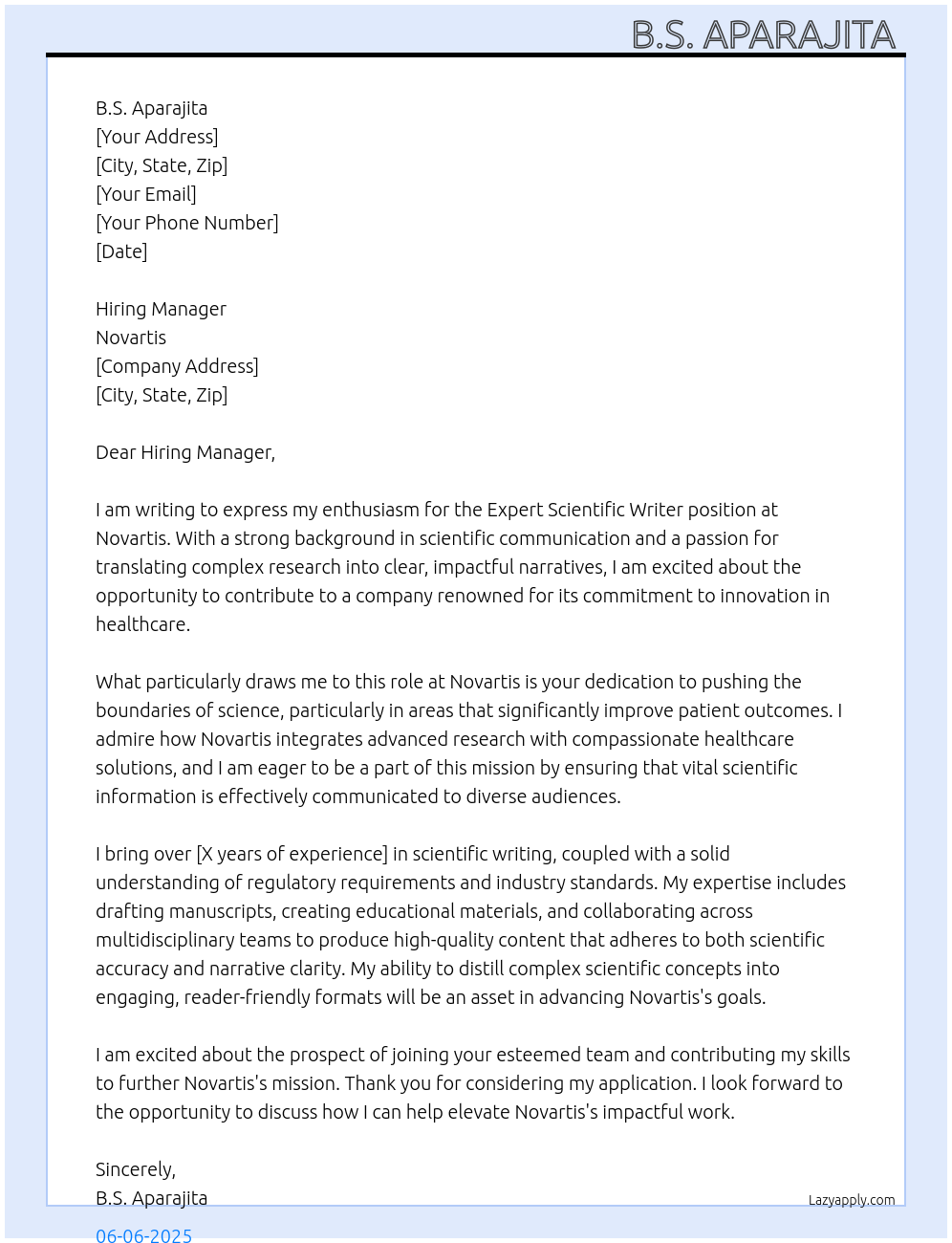 B.S. APARAJITA

B.S. Aparajita
[Your Address]
[City, State, Zip]
[Your Email]
[Your Phone Number]
[Date]

Hiring Manager
Novartis
[Company Address]
[City, State, Zip]

Dear Hiring Manager,

I am writing to express my enthusiasm for the Expert Scientific Writer position at Novartis. With a strong background in scientific communication and a passion for translating complex research into clear, impactful narratives, I am excited about the opportunity to contribute to a company renowned for its commitment to innovation in healthcare.

What particularly draws me to this role at Novartis is your dedication to pushing the boundaries of science, particularly in areas that significantly improve patient outcomes. I admire how Novartis integrates advanced research with compassionate healthcare solutions, and I am eager to be a part of this mission by ensuring that vital scientific information is effectively communicated to diverse audiences.

I bring over [X years of experience] in scientific writing, coupled with a solid understanding of regulatory requirements and industry standards. My expertise includes drafting manuscripts, creating educational materials, and collaborating across multidisciplinary teams to produce high-quality content that adheres to both scientific accuracy and narrative clarity. My ability to distill complex scientific concepts into engaging, reader-friendly formats will be an asset in advancing Novartis's goals.

I am excited about the prospect of joining your esteemed team and contributing my skills to further Novartis's mission. Thank you for considering my application. I look forward to the opportunity to discuss how I can help elevate Novartis's impactful work.

Sincerely,
B.S. Aparajita

Lazyapply.com

06-06-2025